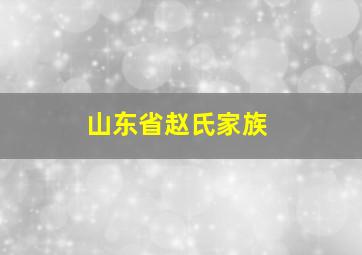 山东省赵氏家族